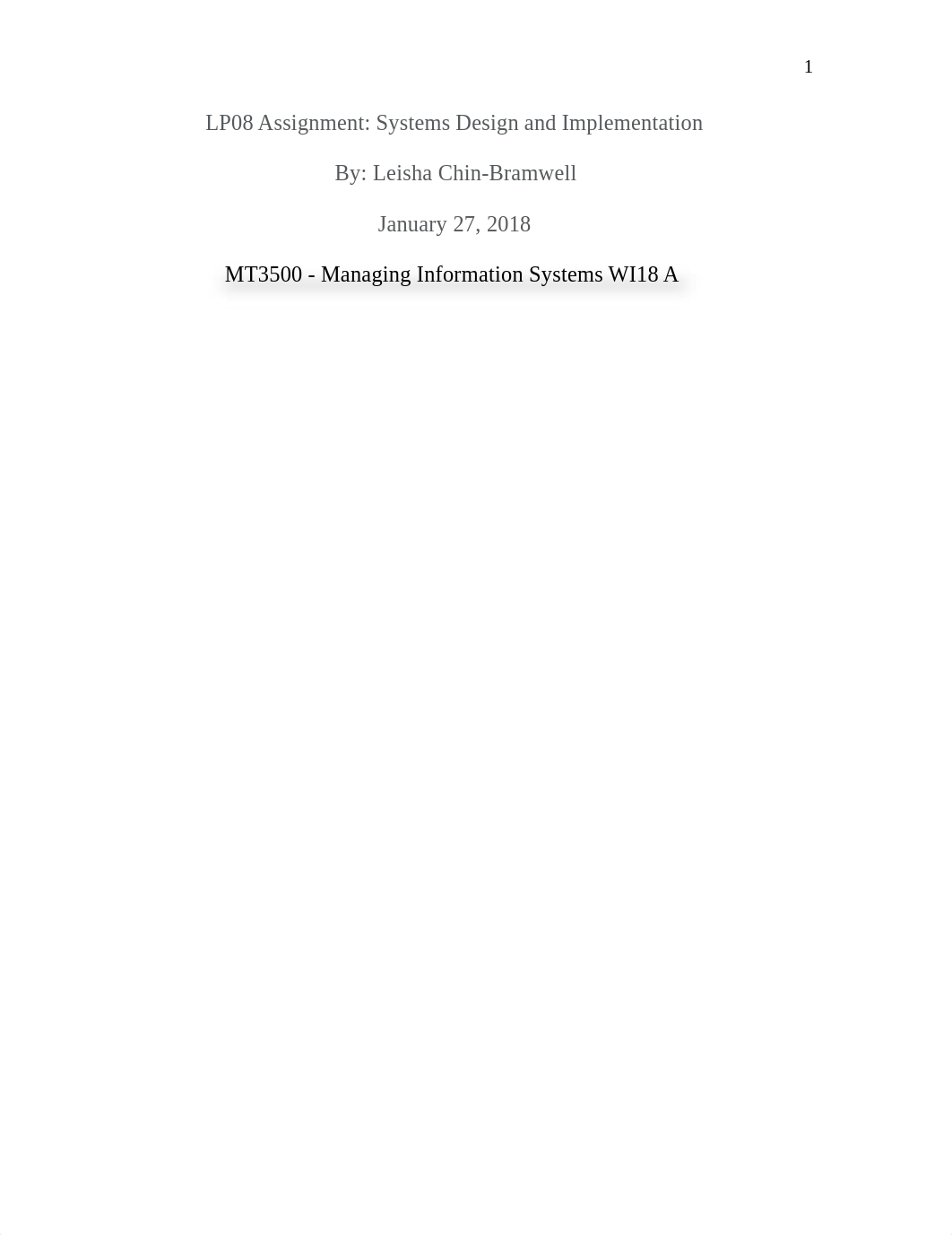 1

LP08 Assignment: Systems Design and Implementation

By: Leisha Chin-Bramwell

January 27, 2018

MT3500 - Managing Information Systems WI18 A